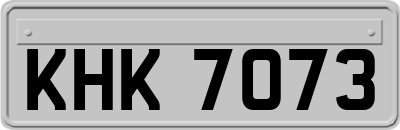 KHK 7073